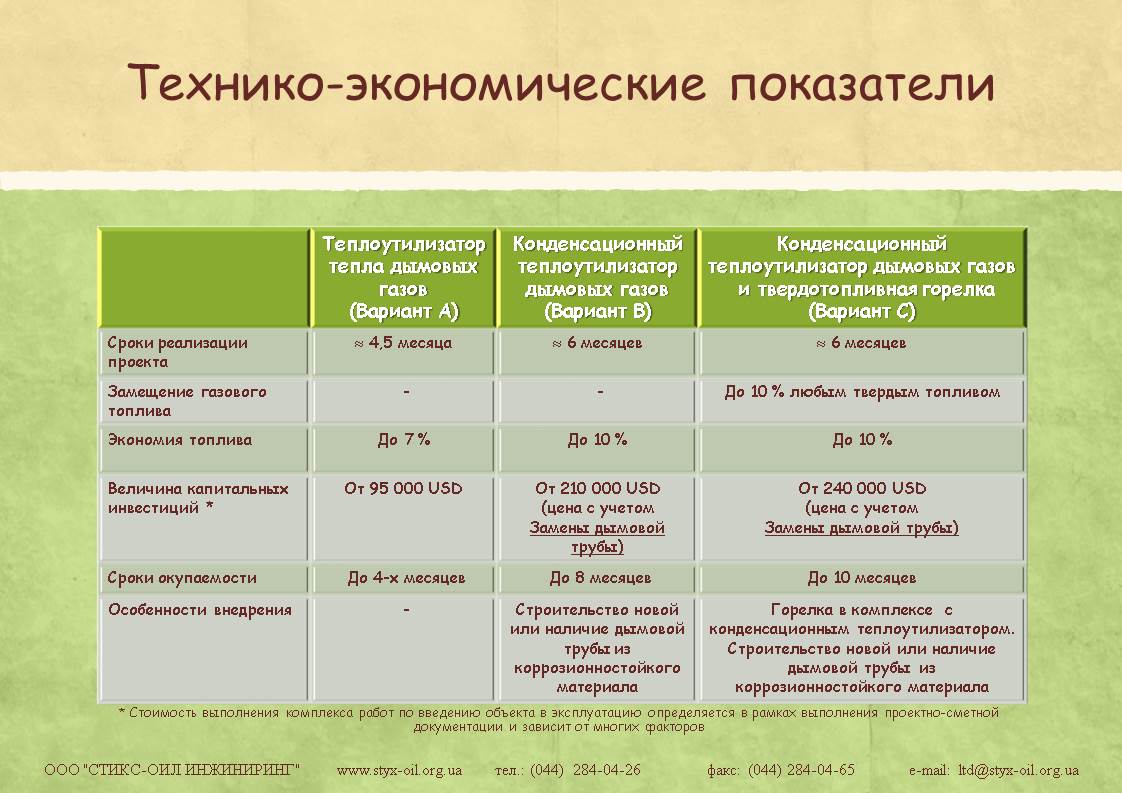 Технико-экономические показатели

| | Теплоутилизатор тепла дымовых газов (Вариант А) | Конденсационный теплоутилизатор дымовых газов (Вариант В) | Конденсационный теплоутилизатор дымовых газов и твердотопливная горелка (Вариант С) |
|---|---|---|---|
| Сроки реализации проекта | ≈ 4,5 месяца | ≈ 6 месяцев | ≈ 6 месяцев |
| Замещение газового топлива | - | - | До 10 % любым твердым топливом |
| Экономия топлива | До 7 % | До 10 % | До 10 % |
| Величина капитальных инвестиций * | От 95 000 USD | От 210 000 USD (цена с учетом Замены дымовой трубы) | От 240 000 USD (цена с учетом Замены дымовой трубы) |
| Сроки окупаемости | До 4-х месяцев | До 8 месяцев | До 10 месяцев |
| Особенности внедрения | - | Строительство новой или наличие дымовой трубы из коррозионностойкого материала | Горелка в комплексе с конденсационным теплоутилизатором. Строительство новой или наличие дымовой трубы из коррозионностойкого материала |

* Стоимость выполнения комплекса работ по введению объекта в эксплуатацию определяется в рамках выполнения проектно-сметной документации и зависит от многих факторов

ООО "СТИКС-ОИЛ ИНЖИНИРИНГ" www.styx-oil.org.ua тел.: (044) 284-04-26 факс: (044) 284-04-65 e-mail: ltd@styx-oil.org.ua